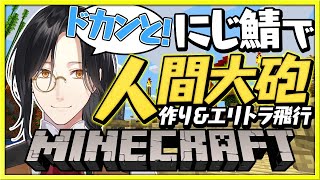 ドカンと!
にじ鯖で
人間大砲
作り&エリトラ飛行
MINECRAFT